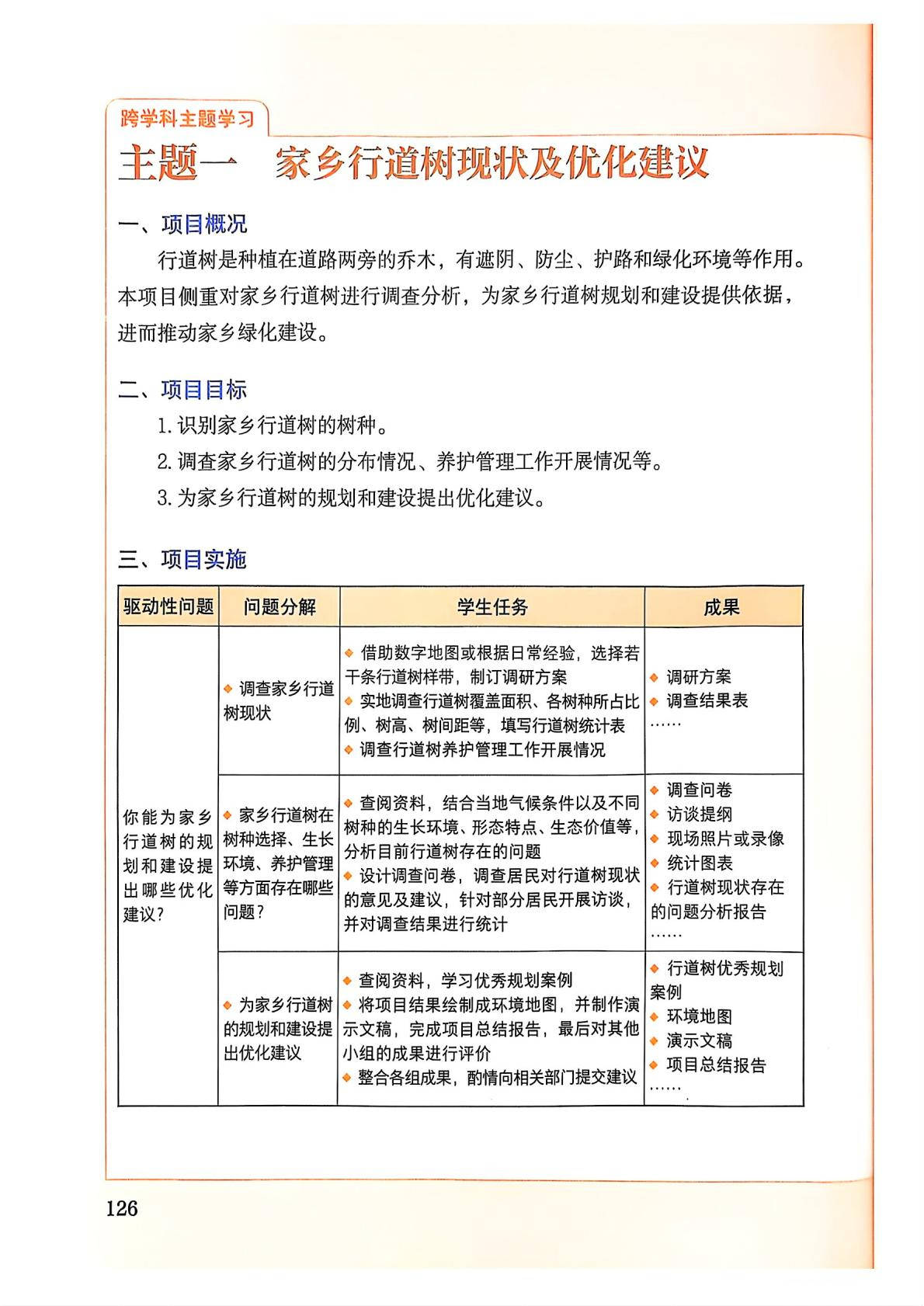 跨学科主题学习

主题一　家乡行道树现状及优化建议

一、项目概况

行道树是种植在道路两旁的乔木，有遮阴、防尘、护路和绿化环境等作用。本项目侧重对家乡行道树进行调查分析，为家乡行道树规划和建设提供依据，进而推动家乡绿化建设。

二、项目目标

1. 识别家乡行道树的树种。

2. 调查家乡行道树的分布情况、养护管理工作开展情况等。

3. 为家乡行道树的规划和建设提出优化建议。

三、项目实施

| 驱动性问题 | 问题分解 | 学生任务 | 成果 |
|---|---|---|---|
| 你能为家乡行道树的规划和建设提出哪些优化建议？ | ◆ 调查家乡行道树现状 | ◆ 借助数字地图或根据日常经验，选择若干条行道树样带，制订调研方案 ◆ 实地调查行道树覆盖面积、各树种所占比例、树高、树间距等，填写行道树统计表 ◆ 调查行道树养护管理工作开展情况 | ◆ 调研方案 ◆ 调查结果表 …… |
| | ◆ 家乡行道树在树种选择、生长环境、养护管理等方面存在哪些问题？ | ◆ 查阅资料，结合当地气候条件以及不同树种的生长环境、形态特点、生态价值等，分析目前行道树存在的问题 ◆ 设计调查问卷，调查居民对行道树现状的意见及建议，针对部分居民开展访谈，并对调查结果进行统计 | ◆ 调查问卷 ◆ 访谈提纲 ◆ 现场照片或录像 ◆ 统计图表 ◆ 行道树现状存在的问题分析报告 …… |
| | ◆ 为家乡行道树的规划和建设提出优化建议 | ◆ 查阅资料，学习优秀规划案例 ◆ 将项目结果绘制成环境地图，并制作演示文稿，完成项目总结报告，最后对其他小组的成果进行评价 ◆ 整合各组成果，酌情向相关部门提交建议 | ◆ 行道树优秀规划案例 ◆ 环境地图 ◆ 演示文稿 ◆ 项目总结报告 …… |

126